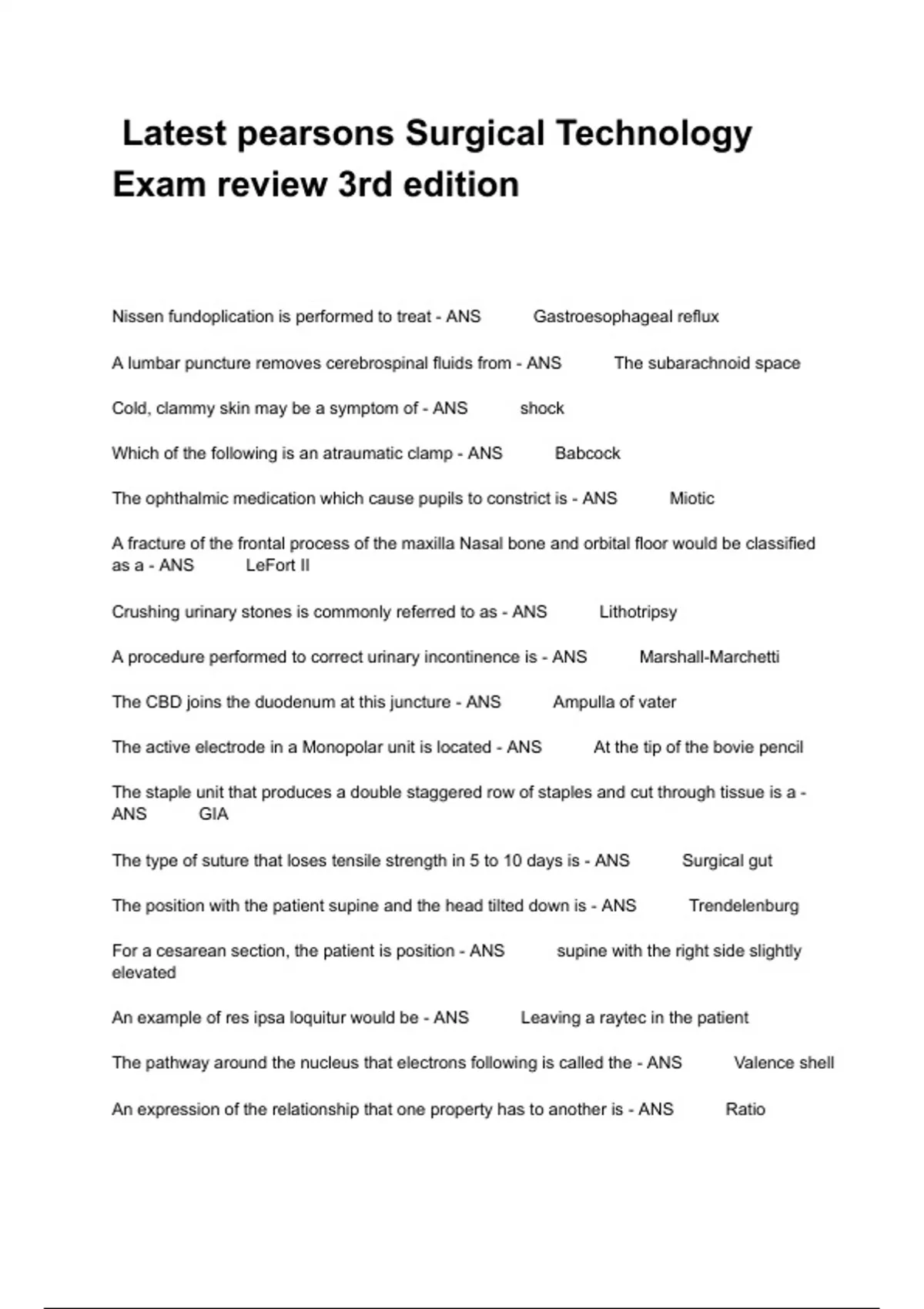 Latest pearsons Surgical Technology Exam review 3rd edition

Nissen fundoplication is performed to treat - ANS Gastroesophageal reflux

A lumbar puncture removes cerebrospinal fluids from - ANS The subarachnoid space

Cold, clammy skin may be a symptom of - ANS shock

Which of the following is an atraumatic clamp - ANS Babcock

The ophthalmic medication which cause pupils to constrict is - ANS Miotic

A fracture of the frontal process of the maxilla Nasal bone and orbital floor would be classified as a - ANS LeFort II

Crushing urinary stones is commonly referred to as - ANS Lithotripsy

A procedure performed to correct urinary incontinence is - ANS Marshall-Marchetti

The CBD joins the duodenum at this juncture - ANS Ampulla of vater

The active electrode in a Monopolar unit is located - ANS At the tip of the bovie pencil

The staple unit that produces a double staggered row of staples and cut through tissue is a - ANS GIA

The type of suture that loses tensile strength in 5 to 10 days is - ANS Surgical gut

The position with the patient supine and the head tilted down is - ANS Trendelenburg

For a cesarean section, the patient is position - ANS supine with the right side slightly elevated

An example of res ipsa loquitur would be - ANS Leaving a raytec in the patient

The pathway around the nucleus that electrons following is called the - ANS Valence shell

An expression of the relationship that one property has to another is - ANS Ratio